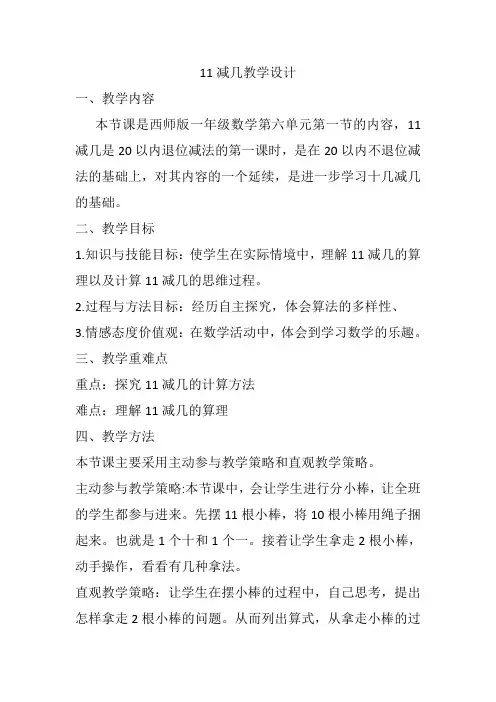 11 减几教学设计

一、教学内容

本节课是西师版一年级数学第六单元第一节的内容，11 减几是 20 以内退位减法的第一课时，是在 20 以内不退位减法的基础上，对其内容的一个延续，是进一步学习十几减几的基础。

二、教学目标

1.知识与技能目标：使学生在实际情境中，理解 11 减几的算理以及计算 11 减几的思维过程。

2.过程与方法目标：经历自主探究，体会算法的多样性、

3.情感态度价值观：在数学活动中，体会到学习数学的乐趣。

三、教学重难点

重点：探究 11 减几的计算方法

难点：理解 11 减几的算理

四、教学方法

本节课主要采用主动参与教学策略和直观教学策略。

主动参与教学策略:本节课中，会让学生进行分小棒，让全班的学生都参与进来。先摆 11 根小棒，将 10 根小棒用绳子捆起来。也就是 1 个十和 1 个一。接着让学生拿走 2 根小棒，动手操作，看看有几种拿法。

直观教学策略：让学生在摆小棒的过程中，自己思考，提出怎样拿走 2 根小棒的问题。从而列出算式，从拿走小棒的过